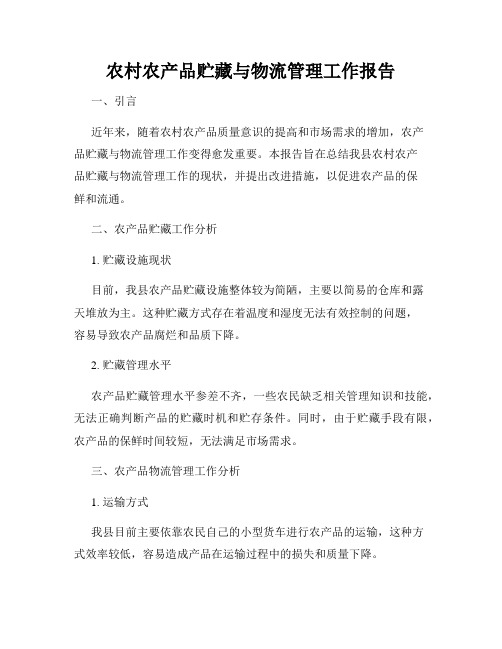 农村农产品贮藏与物流管理工作报告

一、引言

近年来，随着农村农产品质量意识的提高和市场需求的增加，农产品贮藏与物流管理工作变得愈发重要。本报告旨在总结我县农村农产品贮藏与物流管理工作的现状，并提出改进措施，以促进农产品的保鲜和流通。

二、农产品贮藏工作分析

1. 贮藏设施现状

目前，我县农产品贮藏设施整体较为简陋，主要以简易的仓库和露天堆放为主。这种贮藏方式存在着温度和湿度无法有效控制的问题，容易导致农产品腐烂和品质下降。

2. 贮藏管理水平

农产品贮藏管理水平参差不齐，一些农民缺乏相关管理知识和技能，无法正确判断产品的贮藏时机和贮存条件。同时，由于贮藏手段有限，农产品的保鲜时间较短，无法满足市场需求。

三、农产品物流管理工作分析

1. 运输方式

我县目前主要依靠农民自己的小型货车进行农产品的运输，这种方式效率较低，容易造成产品在运输过程中的损失和质量下降。